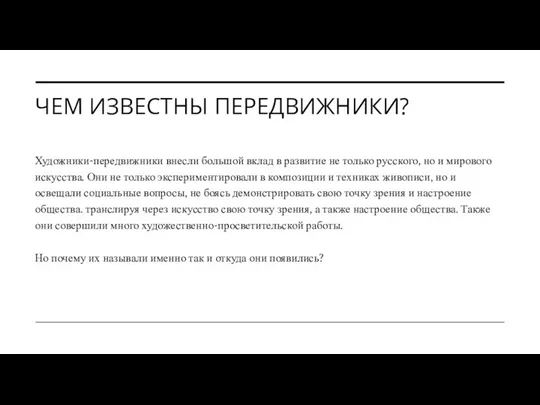 ЧЕМ ИЗВЕСТНЫ ПЕРЕДВИЖНИКИ?

Художники-передвижники внесли большой вклад в развитие не только русского, но и мирового искусства. Они не только экспериментировали в композиции и техниках живописи, но и освещали социальные вопросы, не боясь демонстрировать свою точку зрения и настроение общества. транслируя через искусство свою точку зрения, а также настроение общества. Также они совершили много художественно-просветительской работы.

Но почему их называли именно так и откуда они появились?